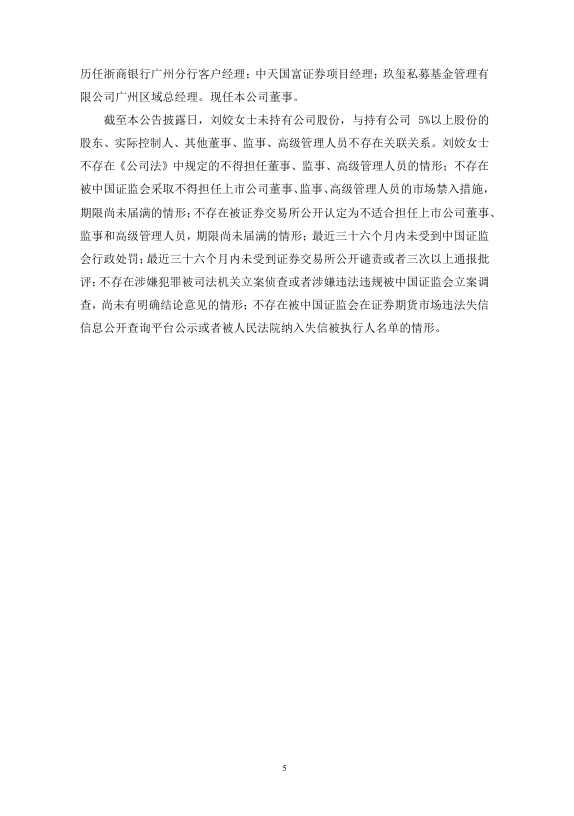 历任浙商银行广州分行客户经理；中天国富证券项目经理；玖玺私募基金管理有限公司广州区域总经理。现任本公司董事。

截至本公告披露日，刘姣女士未持有公司股份，与持有公司 5%以上股份的股东、实际控制人、其他董事、监事、高级管理人员不存在关联关系。刘姣女士不存在《公司法》中规定的不得担任董事、监事、高级管理人员的情形；不存在被中国证监会采取不得担任上市公司董事、监事、高级管理人员的市场禁入措施，期限尚未届满的情形；不存在被证券交易所公开认定为不适合担任上市公司董事、监事和高级管理人员，期限尚未届满的情形；最近三十六个月内未受到中国证监会行政处罚；最近三十六个月内未受到证券交易所公开谴责或者三次以上通报批评；不存在涉嫌犯罪被司法机关立案侦查或者涉嫌违法违规被中国证监会立案调查，尚未有明确结论意见的情形；不存在被中国证监会在证券期货市场违法失信信息公开查询平台公示或者被人民法院纳入失信被执行人名单的情形。

5